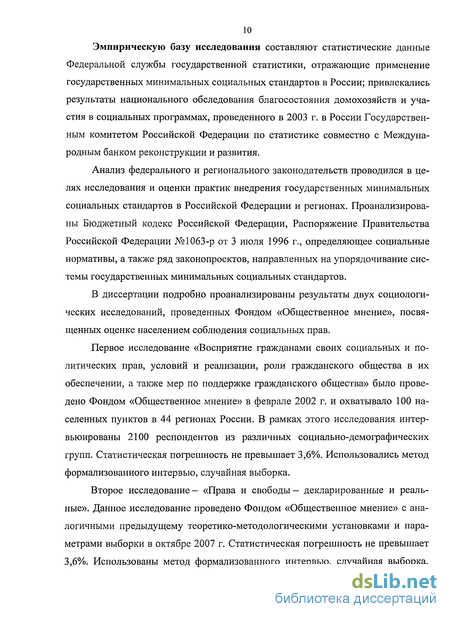 10

Эмпирическую базу исследования составляют статистические данные Федеральной службы государственной статистики, отражающие применение государственных минимальных социальных стандартов в России; привлекались результаты национального обследования благосостояния домохозяйств и участия в социальных программах, проведенного в 2003 г. в России Государственным комитетом Российской Федерации по статистике совместно с Международным банком реконструкции и развития.

Анализ федерального и регионального законодательств проводился в целях исследования и оценки практик внедрения государственных минимальных социальных стандартов в Российской Федерации и регионах. Проанализированы Бюджетный кодекс Российской Федерации, Распоряжение Правительства Российской Федерации №1063-р от 3 июля 1996 г., определяющее социальные нормативы, а также ряд законопроектов, направленных на упорядочивание системы государственных минимальных социальных стандартов.

В диссертации подробно проанализированы результаты двух социологических исследований, проведенных Фондом «Общественное мнение», посвященных оценке населением соблюдения социальных прав.

Первое исследование «Восприятие гражданами своих социальных и политических прав, условий и реализации, роли гражданского общества в их обеспечении, а также мер по поддержке гражданского общества» было проведено Фондом «Общественное мнение» в феврале 2002 г. и охватывало 100 населенных пунктов в 44 регионах России. В рамках этого исследования интервьюированы 2100 респондентов из различных социально-демографических групп. Статистическая погрешность не превышает 3,6%. Использовались метод формализованного интервью, случайная выборка.

Второе исследование – «Права и свободы – декларированные и реальные». Данное исследование проведено Фондом «Общественное мнение» с аналогичными предыдущему теоретико-методологическими установками и параметрами выборки в октябре 2007 г. Статистическая погрешность не превышает 3,6%. Использованы метод формализованного интервью, случайная выборка.

dsLib.net
библиотека диссертаций